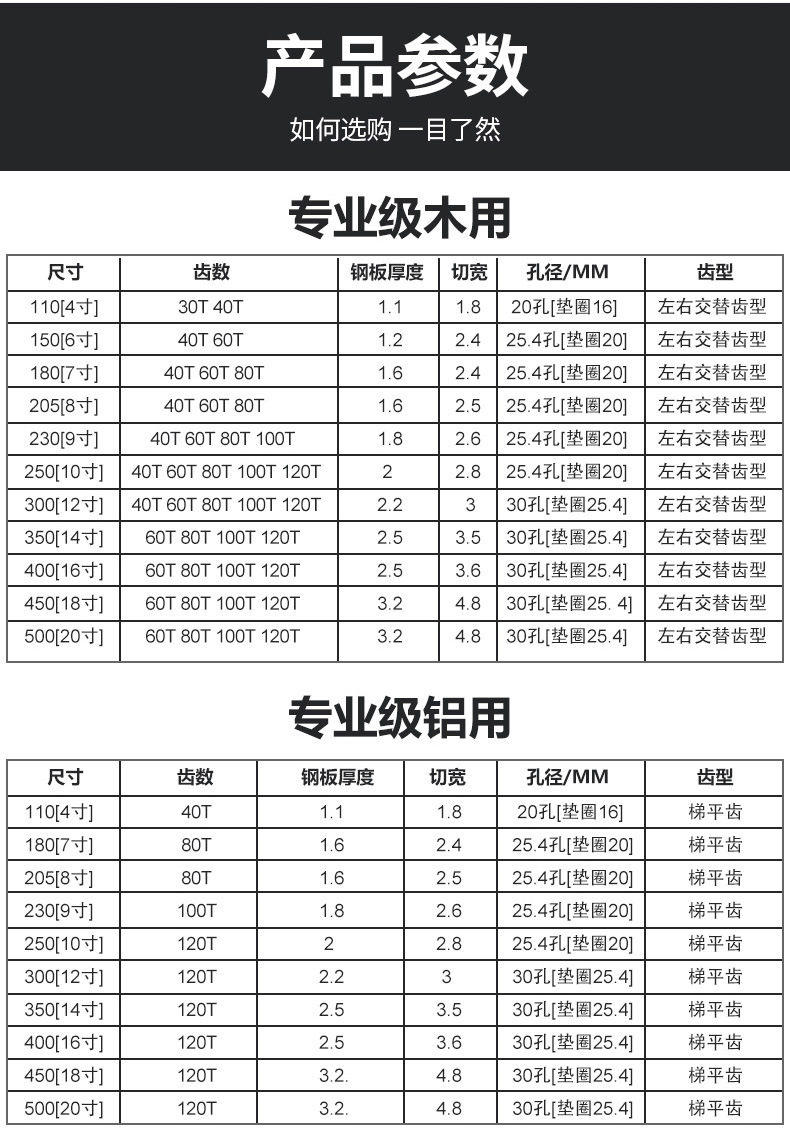 产品参数

如何选购 一目了然

专业级木用

| 尺寸 | 齿数 | 钢板厚度 | 切宽 | 孔径/MM | 齿型 |
|---|---|---|---|---|---|
| 110[4寸] | 30T 40T | 1.1 | 1.8 | 20孔[垫圈16] | 左右交替齿型 |
| 150[6寸] | 40T 60T | 1.2 | 2.4 | 25.4孔[垫圈20] | 左右交替齿型 |
| 180[7寸] | 40T 60T 80T | 1.6 | 2.4 | 25.4孔[垫圈20] | 左右交替齿型 |
| 205[8寸] | 40T 60T 80T | 1.6 | 2.5 | 25.4孔[垫圈20] | 左右交替齿型 |
| 230[9寸] | 40T 60T 80T 100T | 1.8 | 2.6 | 25.4孔[垫圈20] | 左右交替齿型 |
| 250[10寸] | 40T 60T 80T 100T 120T | 2 | 2.8 | 25.4孔[垫圈20] | 左右交替齿型 |
| 300[12寸] | 40T 60T 80T 100T 120T | 2.2 | 3 | 30孔[垫圈25.4] | 左右交替齿型 |
| 350[14寸] | 60T 80T 100T 120T | 2.5 | 3.5 | 30孔[垫圈25.4] | 左右交替齿型 |
| 400[16寸] | 60T 80T 100T 120T | 2.5 | 3.6 | 30孔[垫圈25.4] | 左右交替齿型 |
| 450[18寸] | 60T 80T 100T 120T | 3.2 | 4.8 | 30孔[垫圈25. 4] | 左右交替齿型 |
| 500[20寸] | 60T 80T 100T 120T | 3.2 | 4.8 | 30孔[垫圈25.4] | 左右交替齿型 |

专业级铝用

| 尺寸 | 齿数 | 钢板厚度 | 切宽 | 孔径/MM | 齿型 |
|---|---|---|---|---|---|
| 110[4寸] | 40T | 1.1 | 1.8 | 20孔[垫圈16] | 梯平齿 |
| 180[7寸] | 80T | 1.6 | 2.4 | 25.4孔[垫圈20] | 梯平齿 |
| 205[8寸] | 80T | 1.6 | 2.5 | 25.4孔[垫圈20] | 梯平齿 |
| 230[9寸] | 100T | 1.8 | 2.6 | 25.4孔[垫圈20] | 梯平齿 |
| 250[10寸] | 120T | 2 | 2.8 | 25.4孔[垫圈20] | 梯平齿 |
| 300[12寸] | 120T | 2.2 | 3 | 30孔[垫圈25.4] | 梯平齿 |
| 350[14寸] | 120T | 2.5 | 3.5 | 30孔[垫圈25.4] | 梯平齿 |
| 400[16寸] | 120T | 2.5 | 3.6 | 30孔[垫圈25.4] | 梯平齿 |
| 450[18寸] | 120T | 3.2. | 4.8 | 30孔[垫圈25.4] | 梯平齿 |
| 500[20寸] | 120T | 3.2. | 4.8 | 30孔[垫圈25.4] | 梯平齿 |